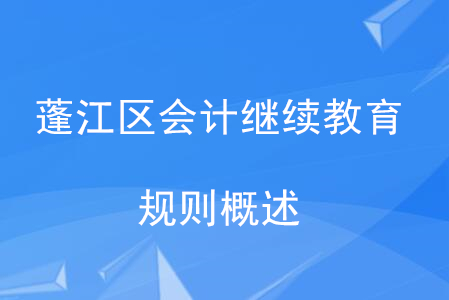 蓬江区会计继续教育

规则概述